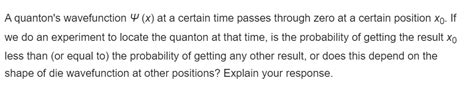 A quanton's wavefunction $\Psi(x)$ at a certain time passes through zero at a certain position $x_0$. If we do an experiment to locate the quanton at that time, is the probability of getting the result $x_0$ less than (or equal to) the probability of getting any other result, or does this depend on the shape of die wavefunction at other positions? Explain your response.